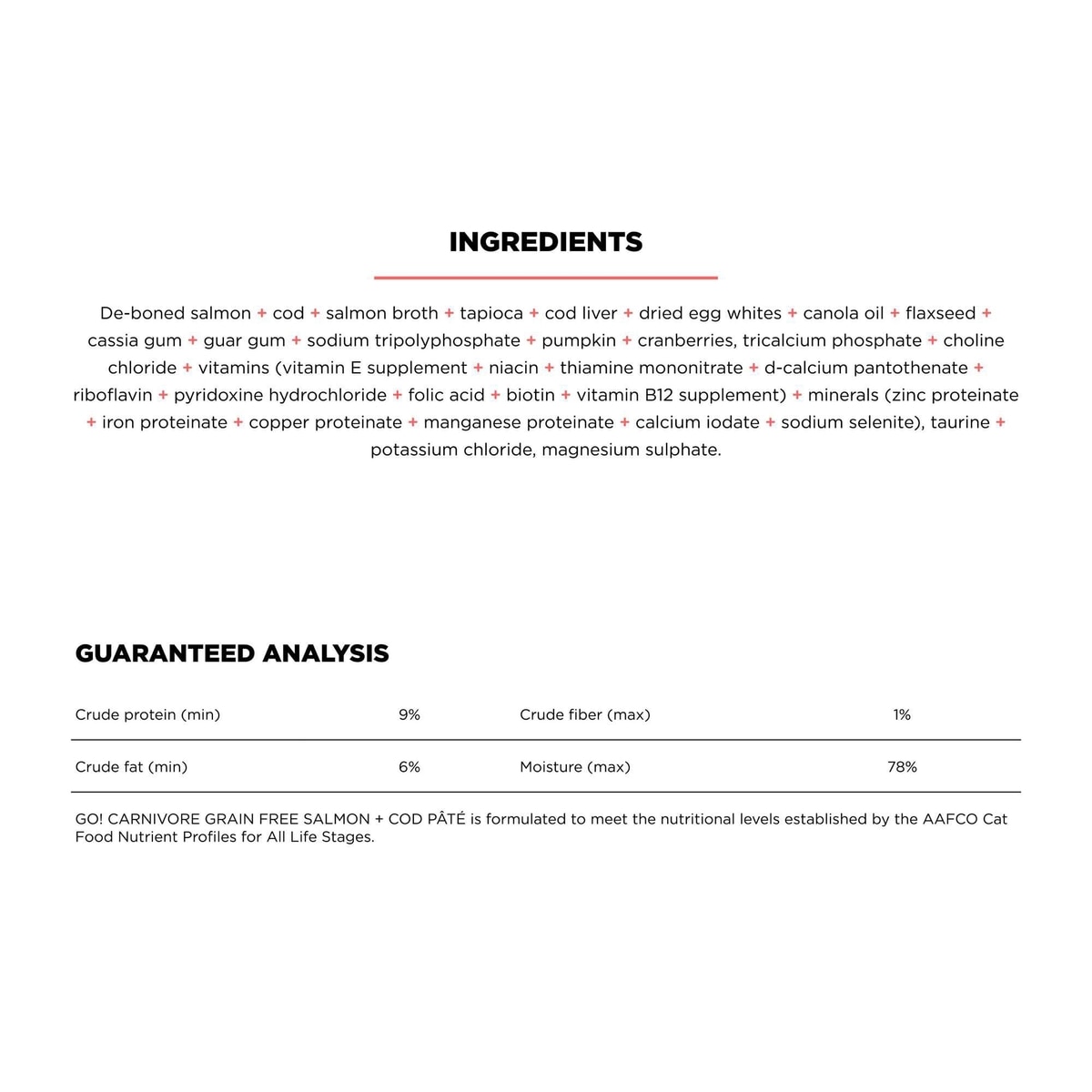 INGREDIENTS

De-boned salmon + cod + salmon broth + tapioca + cod liver + dried egg whites + canola oil + flaxseed + cassia gum + guar gum + sodium tripolyphosphate + pumpkin + cranberries, tricalcium phosphate + choline chloride + vitamins (vitamin E supplement + niacin + thiamine mononitrate + d-calcium pantothenate + riboflavin + pyridoxine hydrochloride + folic acid + biotin + vitamin B12 supplement) + minerals (zinc proteinate + iron proteinate + copper proteinate + manganese proteinate + calcium iodate + sodium selenite), taurine + potassium chloride, magnesium sulphate.

GUARANTEED ANALYSIS

| Crude protein (min) | 9% | Crude fiber (max) | 1% |
|---|---|---|---|
| Crude fat (min) | 6% | Moisture (max) | 78% |

GO! CARNIVORE GRAIN FREE SALMON + COD PÂTÉ is formulated to meet the nutritional levels established by the AAFCO Cat Food Nutrient Profiles for All Life Stages.